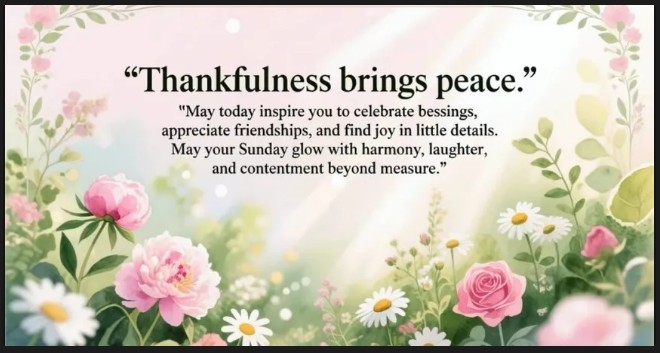 “Thankfulness brings peace.”

"May today inspire you to celebrate bessings, appreciate friendships, and find joy in little details. May your Sunday glow with harmony, laughter, and contentment beyond measure.”